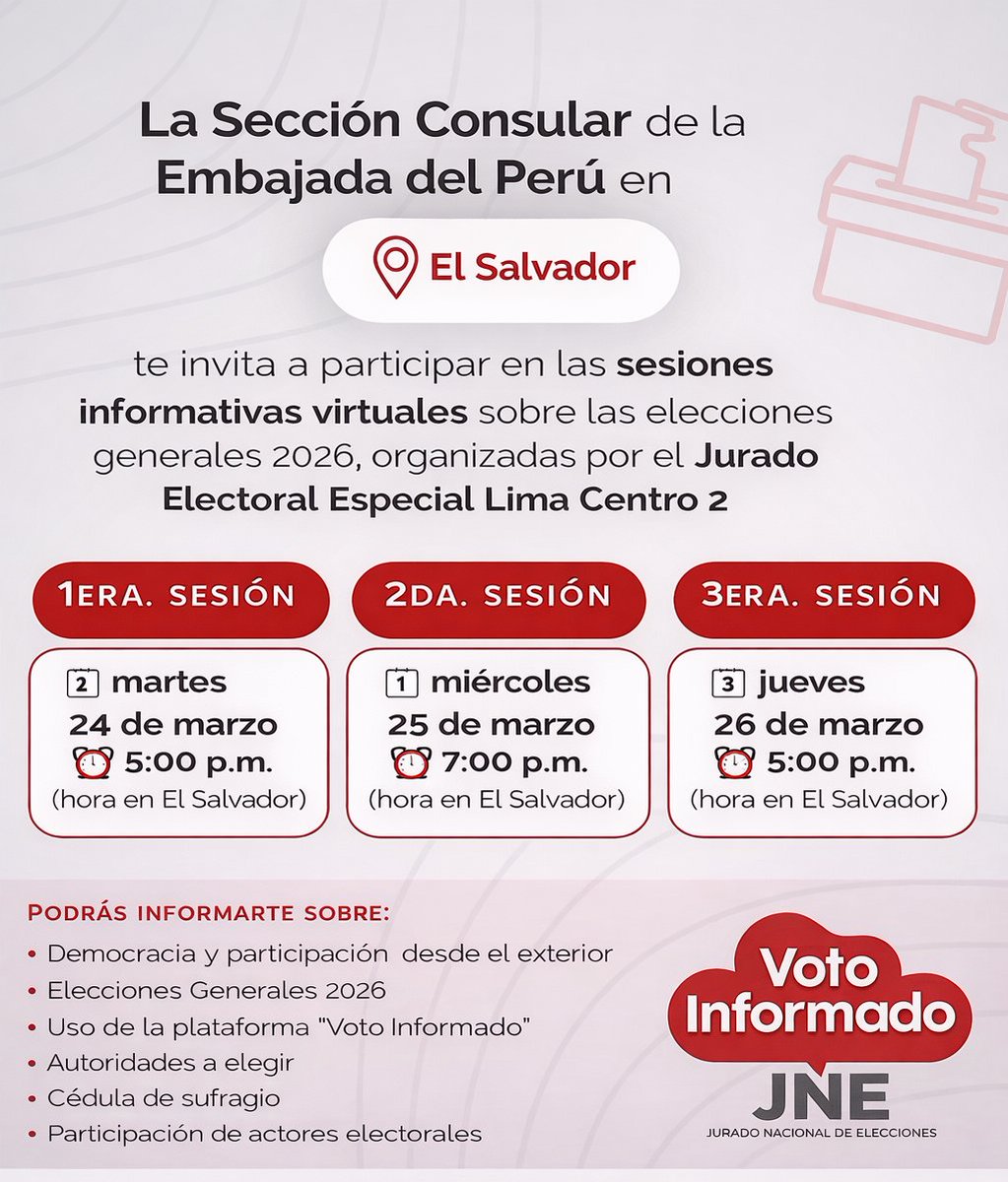 La Sección Consular de la Embajada del Perú en

El Salvador

te invita a participar en las sesiones informativas virtuales sobre las elecciones generales 2026, organizadas por el Jurado Electoral Especial Lima Centro 2

1ERA. SESIÓN
2 martes
24 de marzo
5:00 p.m.
(hora en El Salvador)

2DA. SESIÓN
1 miércoles
25 de marzo
7:00 p.m.
(hora en El Salvador)

3ERA. SESIÓN
3 jueves
26 de marzo
5:00 p.m.
(hora en El Salvador)

PODRÁS INFORMARTE SOBRE:
• Democracia y participación desde el exterior
• Elecciones Generales 2026
• Uso de la plataforma "Voto Informado"
• Autoridades a elegir
• Cédula de sufragio
• Participación de actores electorales

Voto Informado
JNE
JURADO NACIONAL DE ELECCIONES